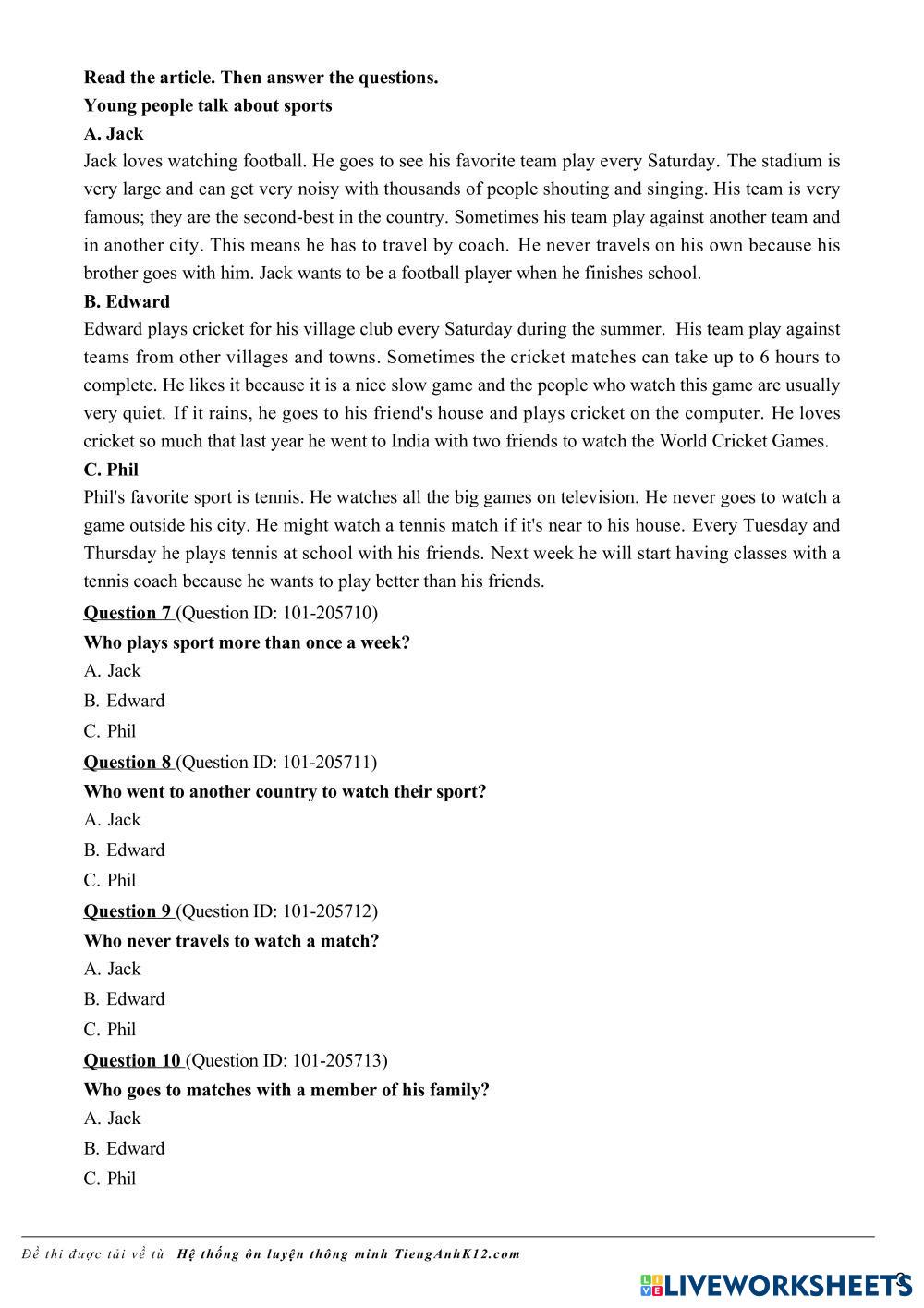 Read the article. Then answer the questions.
Young people talk about sports
A. Jack
Jack loves watching football. He goes to see his favorite team play every Saturday. The stadium is very large and can get very noisy with thousands of people shouting and singing. His team is very famous; they are the second-best in the country. Sometimes his team play against another team and in another city. This means he has to travel by coach. He never travels on his own because his brother goes with him. Jack wants to be a football player when he finishes school.
B. Edward
Edward plays cricket for his village club every Saturday during the summer. His team play against teams from other villages and towns. Sometimes the cricket matches can take up to 6 hours to complete. He likes it because it is a nice slow game and the people who watch this game are usually very quiet. If it rains, he goes to his friend's house and plays cricket on the computer. He loves cricket so much that last year he went to India with two friends to watch the World Cricket Games.
C. Phil
Phil's favorite sport is tennis. He watches all the big games on television. He never goes to watch a game outside his city. He might watch a tennis match if it's near to his house. Every Tuesday and Thursday he plays tennis at school with his friends. Next week he will start having classes with a tennis coach because he wants to play better than his friends.
Question 7 (Question ID: 101-205710)
Who plays sport more than once a week?
A. Jack
B. Edward
C. Phil
Question 8 (Question ID: 101-205711)
Who went to another country to watch their sport?
A. Jack
B. Edward
C. Phil
Question 9 (Question ID: 101-205712)
Who never travels to watch a match?
A. Jack
B. Edward
C. Phil
Question 10 (Question ID: 101-205713)
Who goes to matches with a member of his family?
A. Jack
B. Edward
C. Phil
Đề thi được tải về từ Hệ thống ôn luyện thông minh TiengAnhK12.com
LIVEWORKSHEETS